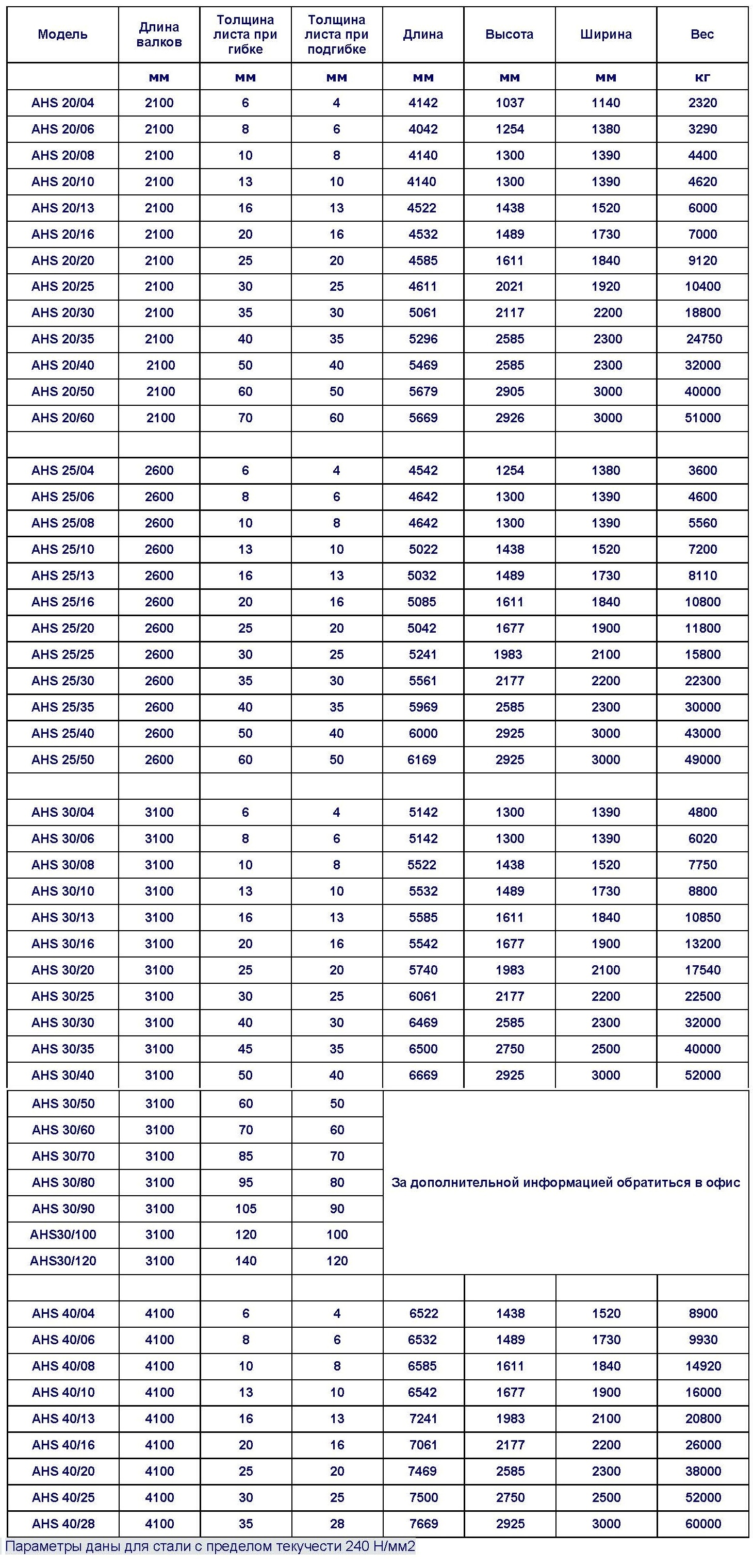 | Модель | Длина валков | Толщина листа при гибке | Толщина листа при подгибке | Длина | Высота | Ширина | Вес |
|---|---|---|---|---|---|---|---|
| | мм | мм | мм | мм | мм | мм | кг |
| AHS 20/04 | 2100 | 6 | 4 | 4142 | 1037 | 1140 | 2320 |
| AHS 20/06 | 2100 | 8 | 6 | 4042 | 1254 | 1380 | 3290 |
| AHS 20/08 | 2100 | 10 | 8 | 4140 | 1300 | 1390 | 4400 |
| AHS 20/10 | 2100 | 13 | 10 | 4140 | 1300 | 1390 | 4620 |
| AHS 20/13 | 2100 | 16 | 13 | 4522 | 1438 | 1520 | 6000 |
| AHS 20/16 | 2100 | 20 | 16 | 4532 | 1489 | 1730 | 7000 |
| AHS 20/20 | 2100 | 25 | 20 | 4585 | 1611 | 1840 | 9120 |
| AHS 20/25 | 2100 | 30 | 25 | 4611 | 2021 | 1920 | 10400 |
| AHS 20/30 | 2100 | 35 | 30 | 5061 | 2117 | 2200 | 18800 |
| AHS 20/35 | 2100 | 40 | 35 | 5296 | 2585 | 2300 | 24750 |
| AHS 20/40 | 2100 | 50 | 40 | 5469 | 2585 | 2300 | 32000 |
| AHS 20/50 | 2100 | 60 | 50 | 5679 | 2905 | 3000 | 40000 |
| AHS 20/60 | 2100 | 70 | 60 | 5669 | 2926 | 3000 | 51000 |
| | | | | | | | |
| AHS 25/04 | 2600 | 6 | 4 | 4542 | 1254 | 1380 | 3600 |
| AHS 25/06 | 2600 | 8 | 6 | 4642 | 1300 | 1390 | 4600 |
| AHS 25/08 | 2600 | 10 | 8 | 4642 | 1300 | 1390 | 5560 |
| AHS 25/10 | 2600 | 13 | 10 | 5022 | 1438 | 1520 | 7200 |
| AHS 25/13 | 2600 | 16 | 13 | 5032 | 1489 | 1730 | 8110 |
| AHS 25/16 | 2600 | 20 | 16 | 5085 | 1611 | 1840 | 10800 |
| AHS 25/20 | 2600 | 25 | 20 | 5042 | 1677 | 1900 | 11800 |
| AHS 25/25 | 2600 | 30 | 25 | 5241 | 1983 | 2100 | 15800 |
| AHS 25/30 | 2600 | 35 | 30 | 5561 | 2177 | 2200 | 22300 |
| AHS 25/35 | 2600 | 40 | 35 | 5969 | 2585 | 2300 | 30000 |
| AHS 25/40 | 2600 | 50 | 40 | 6000 | 2925 | 3000 | 43000 |
| AHS 25/50 | 2600 | 60 | 50 | 6169 | 2925 | 3000 | 49000 |
| | | | | | | | |
| AHS 30/04 | 3100 | 6 | 4 | 5142 | 1300 | 1390 | 4800 |
| AHS 30/06 | 3100 | 8 | 6 | 5142 | 1300 | 1390 | 6020 |
| AHS 30/08 | 3100 | 10 | 8 | 5522 | 1438 | 1520 | 7750 |
| AHS 30/10 | 3100 | 13 | 10 | 5532 | 1489 | 1730 | 8800 |
| AHS 30/13 | 3100 | 16 | 13 | 5585 | 1611 | 1840 | 10850 |
| AHS 30/16 | 3100 | 20 | 16 | 5542 | 1677 | 1900 | 13200 |
| AHS 30/20 | 3100 | 25 | 20 | 5740 | 1983 | 2100 | 17540 |
| AHS 30/25 | 3100 | 30 | 25 | 6061 | 2177 | 2200 | 22500 |
| AHS 30/30 | 3100 | 40 | 30 | 6469 | 2585 | 2300 | 32000 |
| AHS 30/35 | 3100 | 45 | 35 | 6500 | 2750 | 2500 | 40000 |
| AHS 30/40 | 3100 | 50 | 40 | 6669 | 2925 | 3000 | 52000 |
| AHS 30/50 | 3100 | 60 | 50 | За дополнительной информацией обратиться в офис | | | |
| AHS 30/60 | 3100 | 70 | 60 | | | | |
| AHS 30/70 | 3100 | 85 | 70 | | | | |
| AHS 30/80 | 3100 | 95 | 80 | | | | |
| AHS 30/90 | 3100 | 105 | 90 | | | | |
| AHS30/100 | 3100 | 120 | 100 | | | | |
| AHS30/120 | 3100 | 140 | 120 | | | | |
| | | | | | | | |
| AHS 40/04 | 4100 | 6 | 4 | 6522 | 1438 | 1520 | 8900 |
| AHS 40/06 | 4100 | 8 | 6 | 6532 | 1489 | 1730 | 9930 |
| AHS 40/08 | 4100 | 10 | 8 | 6585 | 1611 | 1840 | 14920 |
| AHS 40/10 | 4100 | 13 | 10 | 6542 | 1677 | 1900 | 16000 |
| AHS 40/13 | 4100 | 16 | 13 | 7241 | 1983 | 2100 | 20800 |
| AHS 40/16 | 4100 | 20 | 16 | 7061 | 2177 | 2200 | 26000 |
| AHS 40/20 | 4100 | 25 | 20 | 7469 | 2585 | 2300 | 38000 |
| AHS 40/25 | 4100 | 30 | 25 | 7500 | 2750 | 2500 | 52000 |
| AHS 40/28 | 4100 | 35 | 28 | 7669 | 2925 | 3000 | 60000 |

Параметры даны для стали с пределом текучести 240 Н/мм2